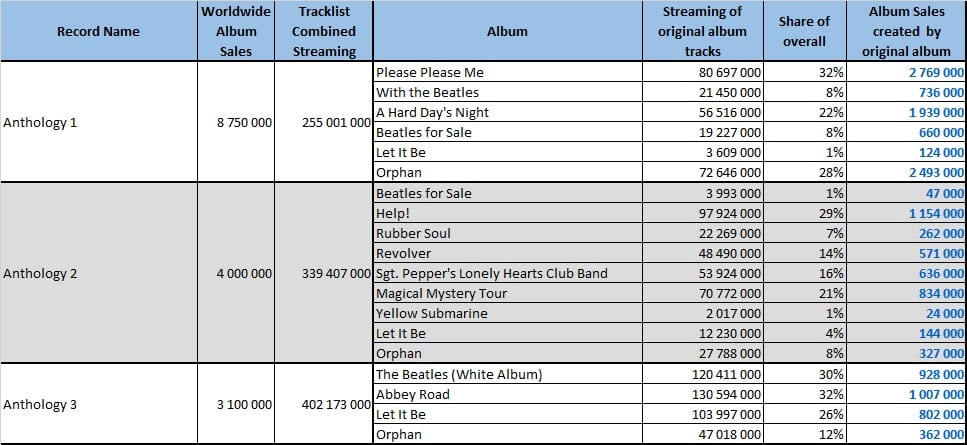 | Record Name | Worldwide Album Sales | Tracklist Combined Streaming | Album | Streaming of original album tracks | Share of overall | Album Sales created by original album |
|---|---|---|---|---|---|---|
| Anthology 1 | 8 750 000 | 255 001 000 | Please Please Me | 80 697 000 | 32% | 2 769 000 |
| | | | With the Beatles | 21 450 000 | 8% | 736 000 |
| | | | A Hard Day's Night | 56 516 000 | 22% | 1 939 000 |
| | | | Beatles for Sale | 19 227 000 | 8% | 660 000 |
| | | | Let It Be | 3 609 000 | 1% | 124 000 |
| | | | Orphan | 72 646 000 | 28% | 2 493 000 |
| Anthology 2 | 4 000 000 | 339 407 000 | Beatles for Sale | 3 993 000 | 1% | 47 000 |
| | | | Help! | 97 924 000 | 29% | 1 154 000 |
| | | | Rubber Soul | 22 269 000 | 7% | 262 000 |
| | | | Revolver | 48 490 000 | 14% | 571 000 |
| | | | Sgt. Pepper's Lonely Hearts Club Band | 53 924 000 | 16% | 636 000 |
| | | | Magical Mystery Tour | 70 772 000 | 21% | 834 000 |
| | | | Yellow Submarine | 2 017 000 | 1% | 24 000 |
| | | | Let It Be | 12 230 000 | 4% | 144 000 |
| | | | Orphan | 27 788 000 | 8% | 327 000 |
| Anthology 3 | 3 100 000 | 402 173 000 | The Beatles (White Album) | 120 411 000 | 30% | 928 000 |
| | | | Abbey Road | 130 594 000 | 32% | 1 007 000 |
| | | | Let It Be | 103 997 000 | 26% | 802 000 |
| | | | Orphan | 47 018 000 | 12% | 362 000 |